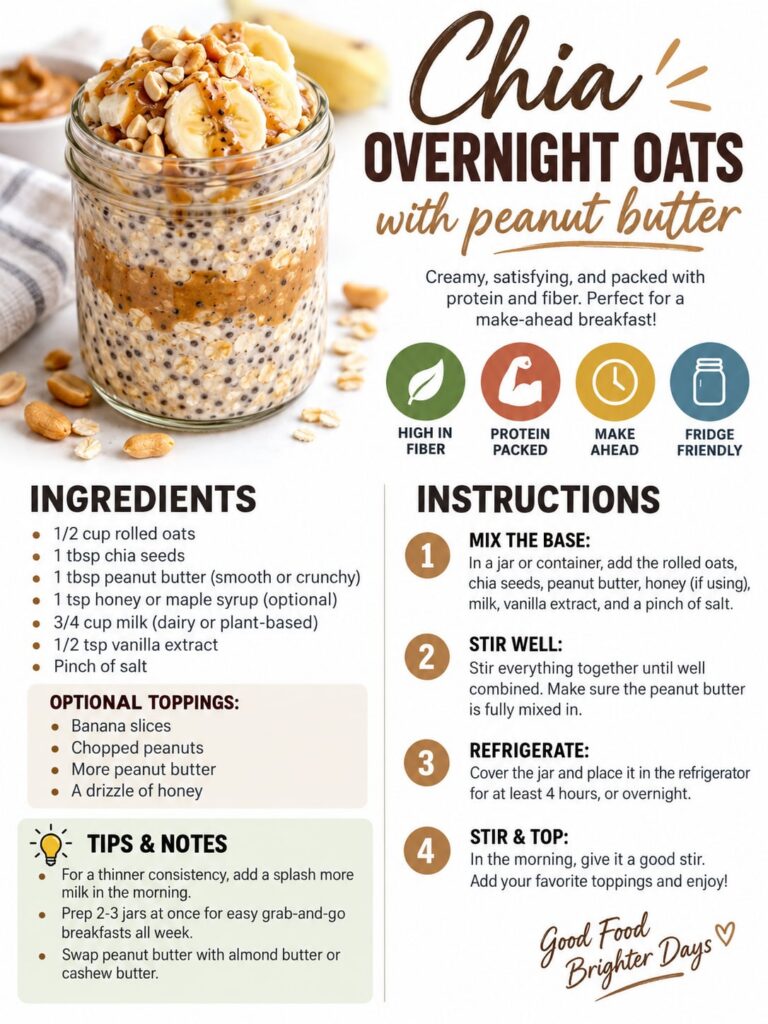 Chia
OVERNIGHT OATS
with peanut butter

Creamy, satisfying, and packed with protein and fiber. Perfect for a make-ahead breakfast!

HIGH IN FIBER
PROTEIN PACKED
MAKE AHEAD
FRIDGE FRIENDLY

INGREDIENTS
- 1/2 cup rolled oats
- 1 tbsp chia seeds
- 1 tbsp peanut butter (smooth or crunchy)
- 1 tsp honey or maple syrup (optional)
- 3/4 cup milk (dairy or plant-based)
- 1/2 tsp vanilla extract
- Pinch of salt

OPTIONAL TOPPINGS:
- Banana slices
- Chopped peanuts
- More peanut butter
- A drizzle of honey

TIPS & NOTES
- For a thinner consistency, add a splash more milk in the morning.
- Prep 2-3 jars at once for easy grab-and-go breakfasts all week.
- Swap peanut butter with almond butter or cashew butter.

INSTRUCTIONS
1 MIX THE BASE:
In a jar or container, add the rolled oats, chia seeds, peanut butter, honey (if using), milk, vanilla extract, and a pinch of salt.

2 STIR WELL:
Stir everything together until well combined. Make sure the peanut butter is fully mixed in.

3 REFRIGERATE:
Cover the jar and place it in the refrigerator for at least 4 hours, or overnight.

4 STIR & TOP:
In the morning, give it a good stir. Add your favorite toppings and enjoy!

Good Food
Brighter Days